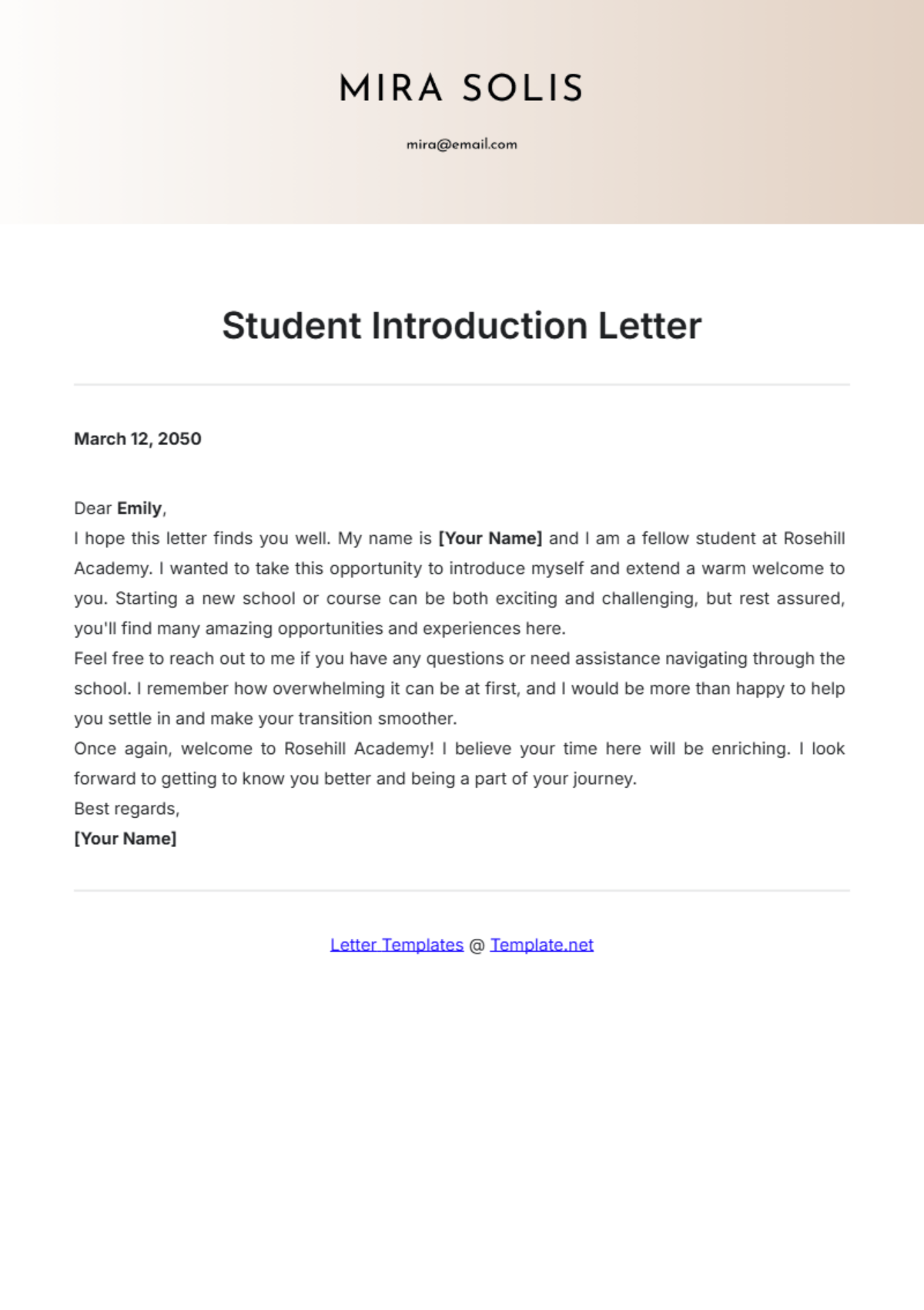 MIRA SOLIS

mira@email.com

Student Introduction Letter

March 12, 2050

Dear Emily,

I hope this letter finds you well. My name is [Your Name] and I am a fellow student at Rosehill Academy. I wanted to take this opportunity to introduce myself and extend a warm welcome to you. Starting a new school or course can be both exciting and challenging, but rest assured, you'll find many amazing opportunities and experiences here.

Feel free to reach out to me if you have any questions or need assistance navigating through the school. I remember how overwhelming it can be at first, and I would be more than happy to help you settle in and make your transition smoother.

Once again, welcome to Rosehill Academy! I believe your time here will be enriching. I look forward to getting to know you better and being a part of your journey.

Best regards,

[Your Name]

Letter Templates @ Template.net